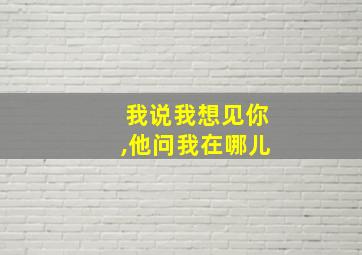 我说我想见你
,他问我在哪儿